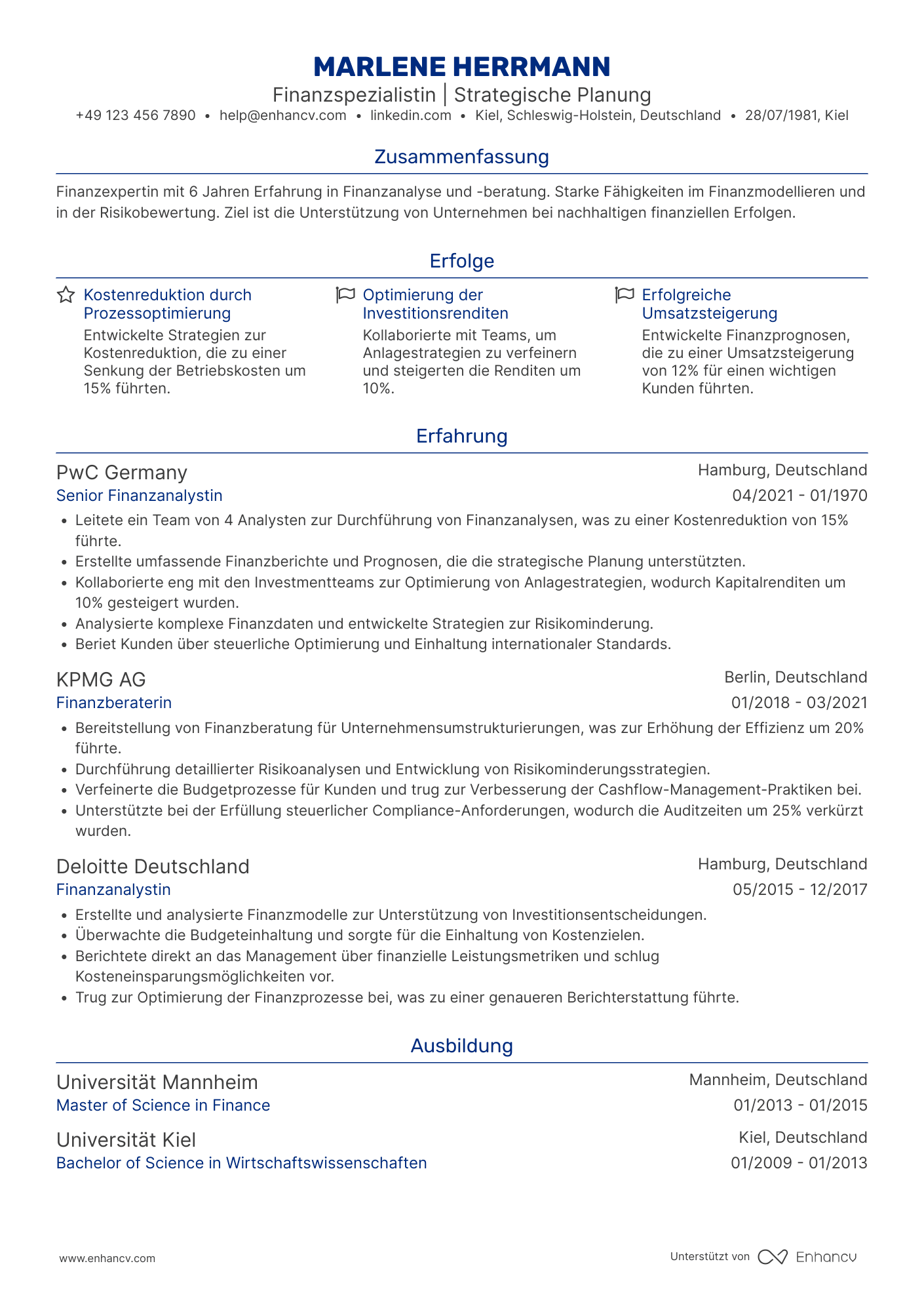 MARLENE HERRMANN
Finanzspezialistin | Strategische Planung
+49 123 456 7890 • help@enhancv.com • linkedin.com • Kiel, Schleswig-Holstein, Deutschland • 28/07/1981, Kiel

Zusammenfassung

Finanzexpertin mit 6 Jahren Erfahrung in Finanzanalyse und -beratung. Starke Fähigkeiten im Finanzmodellieren und in der Risikobewertung. Ziel ist die Unterstützung von Unternehmen bei nachhaltigen finanziellen Erfolgen.

Erfolge

Kostenreduktion durch Prozessoptimierung
Entwickelte Strategien zur Kostenreduktion, die zu einer Senkung der Betriebskosten um 15% führten.

Optimierung der Investitionsrenditen
Kollaborierte mit Teams, um Anlagestrategien zu verfeinern und steigerten die Renditen um 10%.

Erfolgreiche Umsatzsteigerung
Entwickelte Finanzprognosen, die zu einer Umsatzsteigerung von 12% für einen wichtigen Kunden führten.

Erfahrung

PwC Germany
Hamburg, Deutschland
Senior Finanzanalystin
04/2021 - 01/1970
• Leitete ein Team von 4 Analysten zur Durchführung von Finanzanalysen, was zu einer Kostenreduktion von 15% führte.
• Erstellte umfassende Finanzberichte und Prognosen, die die strategische Planung unterstützten.
• Kollaborierte eng mit den Investmentteams zur Optimierung von Anlagestrategien, wodurch Kapitalrenditen um 10% gesteigert wurden.
• Analysierte komplexe Finanzdaten und entwickelte Strategien zur Risikominderung.
• Beriet Kunden über steuerliche Optimierung und Einhaltung internationaler Standards.

KPMG AG
Berlin, Deutschland
Finanzberaterin
01/2018 - 03/2021
• Bereitstellung von Finanzberatung für Unternehmensumstrukturierungen, was zur Erhöhung der Effizienz um 20% führte.
• Durchführung detaillierter Risikoanalysen und Entwicklung von Risikominderungsstrategien.
• Verfeinerte die Budgetprozesse für Kunden und trug zur Verbesserung der Cashflow-Management-Praktiken bei.
• Unterstützte bei der Erfüllung steuerlicher Compliance-Anforderungen, wodurch die Auditzeiten um 25% verkürzt wurden.

Deloitte Deutschland
Hamburg, Deutschland
Finanzanalystin
05/2015 - 12/2017
• Erstellte und analysierte Finanzmodelle zur Unterstützung von Investitionsentscheidungen.
• Überwachte die Budgeteinhaltung und sorgte für die Einhaltung von Kostenzielen.
• Berichtete direkt an das Management über finanzielle Leistungsmetriken und schlug Kosteneinsparungsmöglichkeiten vor.
• Trug zur Optimierung der Finanzprozesse bei, was zu einer genaueren Berichterstattung führte.

Ausbildung

Universität Mannheim
Mannheim, Deutschland
Master of Science in Finance
01/2013 - 01/2015

Universität Kiel
Kiel, Deutschland
Bachelor of Science in Wirtschaftswissenschaften
01/2009 - 01/2013

www.enhancv.com
Unterstützt von Enhancv